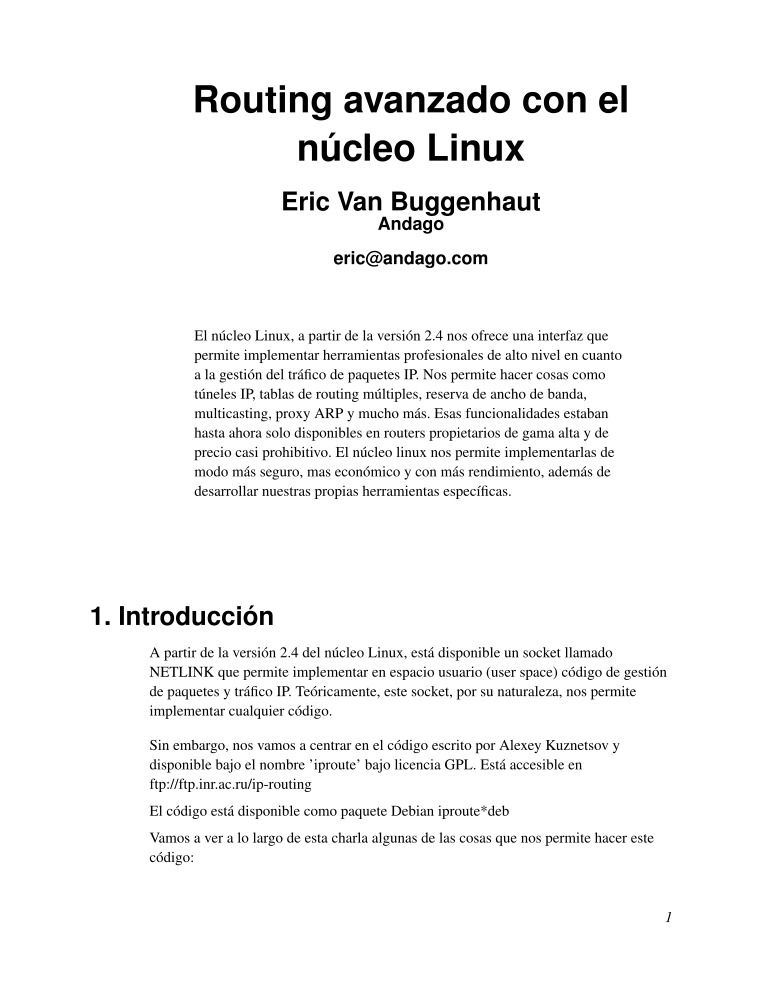 Routing avanzado con el núcleo Linux

Eric Van Buggenhaut
Andago

eric@andago.com

El núcleo Linux, a partir de la versión 2.4 nos ofrece una interfaz que permite implementar herramientas profesionales de alto nivel en cuanto a la gestión del tráfico de paquetes IP. Nos permite hacer cosas como túneles IP, tablas de routing múltiples, reserva de ancho de banda, multicasting, proxy ARP y mucho más. Esas funcionalidades estaban hasta ahora solo disponibles en routers propietarios de gama alta y de precio casi prohibitivo. El núcleo linux nos permite implementarlas de modo más seguro, mas económico y con más rendimiento, además de desarrollar nuestras propias herramientas específicas.

1. Introducción

A partir de la versión 2.4 del núcleo Linux, está disponible un socket llamado NETLINK que permite implementar en espacio usuario (user space) código de gestión de paquetes y tráfico IP. Teóricamente, este socket, por su naturaleza, nos permite implementar cualquier código.

Sin embargo, nos vamos a centrar en el código escrito por Alexey Kuznetsov y disponible bajo el nombre 'iproute' bajo licencia GPL. Está accesible en ftp://ftp.inr.ac.ru/ip-routing

El código está disponible como paquete Debian iproute*deb

Vamos a ver a lo largo de esta charla algunas de las cosas que nos permite hacer este código:

1